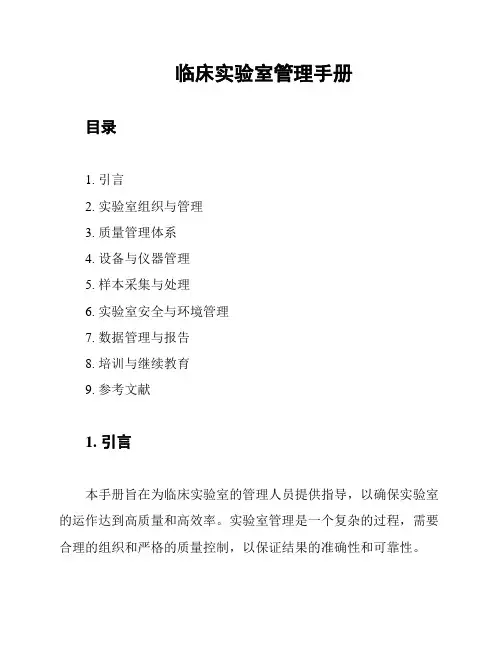 临床实验室管理手册

目录

1. 引言
2. 实验室组织与管理
3. 质量管理体系
4. 设备与仪器管理
5. 样本采集与处理
6. 实验室安全与环境管理
7. 数据管理与报告
8. 培训与继续教育
9. 参考文献

1. 引言

本手册旨在为临床实验室的管理人员提供指导，以确保实验室的运作达到高质量和高效率。实验室管理是一个复杂的过程，需要合理的组织和严格的质量控制，以保证结果的准确性和可靠性。